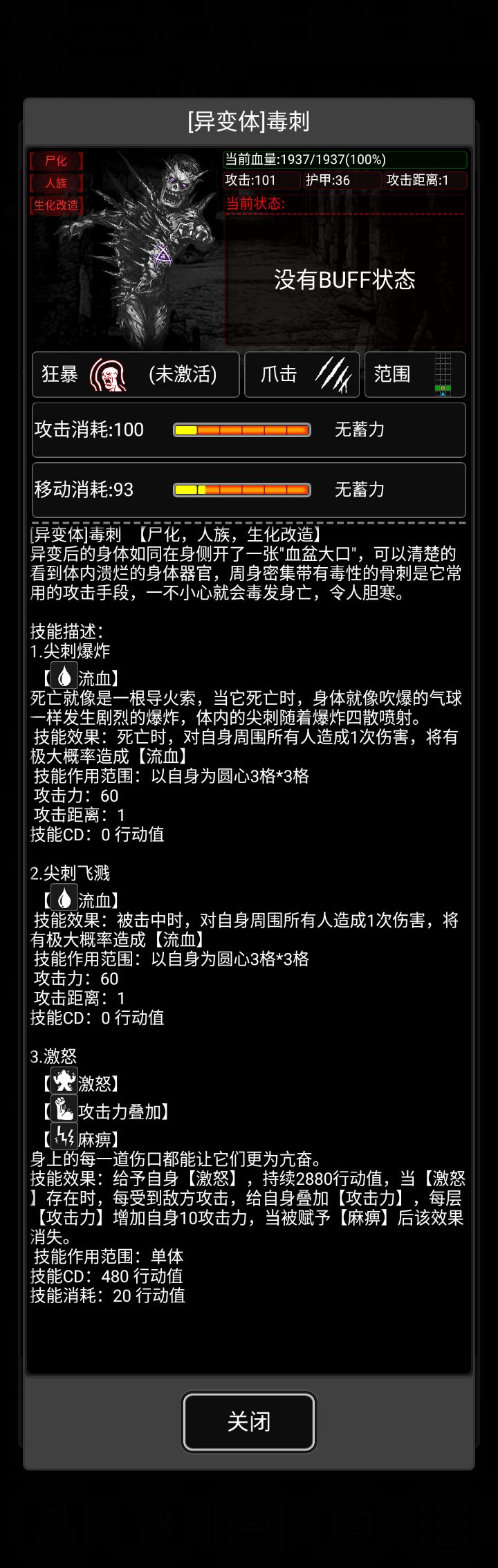 [异变体]毒刺

尸化
人族
生化改造

当前血量:1937/1937(100%)
攻击:101
护甲:36
攻击距离:1
当前状态:

没有BUFF状态

狂暴 (未激活)
爪击
范围

攻击消耗:100 无蓄力

移动消耗:93 无蓄力

[异变体]毒刺 【尸化，人族，生化改造】
异变后的身体如同在身侧开了一张"血盆大口"，可以清楚的看到体内溃烂的身体器官，周身密集带有毒性的骨刺是它常用的攻击手段，一不小心就会毒发身亡，令人胆寒。

技能描述:
1.尖刺爆炸
【流血】
死亡就像是一根导火索，当它死亡时，身体就像吹爆的气球一样发生剧烈的爆炸，体内的尖刺随着爆炸四散喷射。
技能效果：死亡时，对自身周围所有人造成1次伤害，将有极大概率造成【流血】
技能作用范围：以自身为圆心3格*3格
攻击力：60
攻击距离：1
技能CD：0 行动值

2.尖刺飞溅
【流血】
技能效果：被击中时，对自身周围所有人造成1次伤害，将有极大概率造成【流血】
技能作用范围：以自身为圆心3格*3格
攻击力：60
攻击距离：1
技能CD：0 行动值

3.激怒
【激怒】
【攻击力叠加】
【麻痹】
身上的每一道伤口都能让它们更为亢奋。
技能效果：给予自身【激怒】，持续2880行动值，当【激怒】存在时，每受到敌方攻击，给自身叠加【攻击力】，每层【攻击力】增加自身10攻击力，当被赋予【麻痹】后该效果消失。
技能作用范围：单体
技能CD：480 行动值
技能消耗：20 行动值

关闭